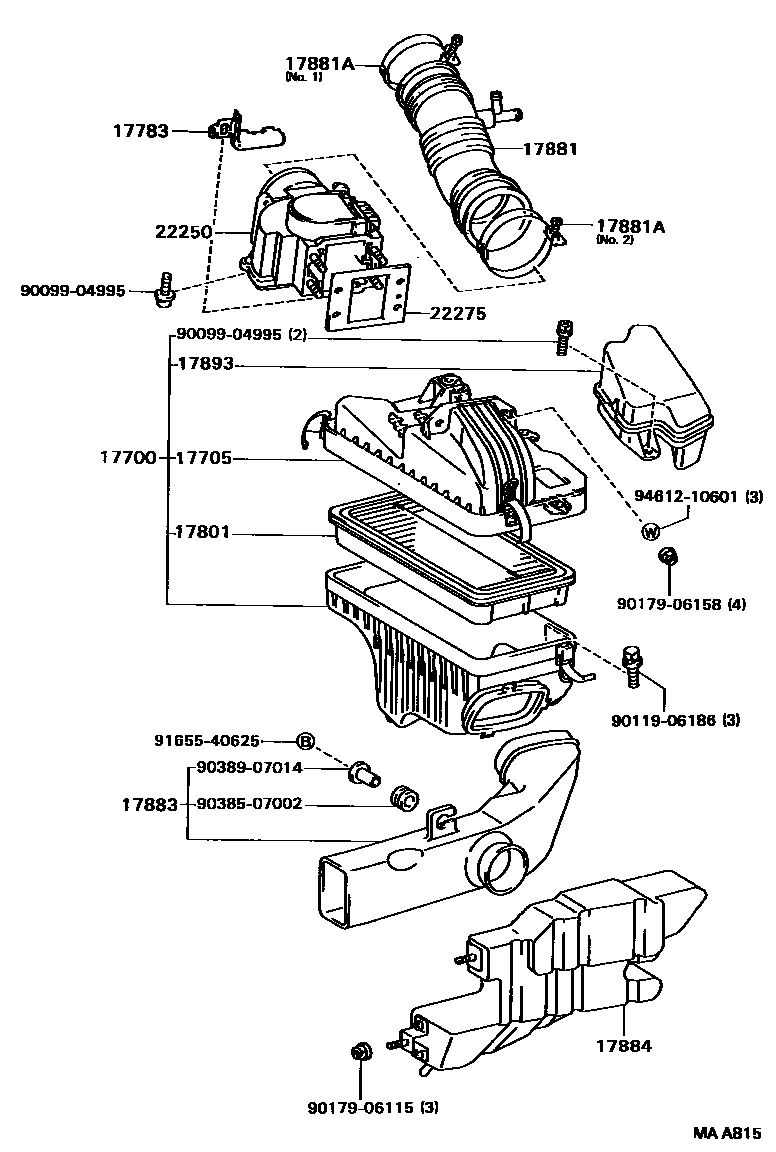 17881A
(No. 1)

17783

17881

22250

17881A
(No. 2)

90099-04995

22275

90099-04995 (2)

17893

17700

17705

94612-10601 (3)

W

17801

90179-06158 (4)

90119-06186 (3)

91655-40625

B

90389-07014

17883

90385-07002

17884

90179-06115 (3)

MA A815